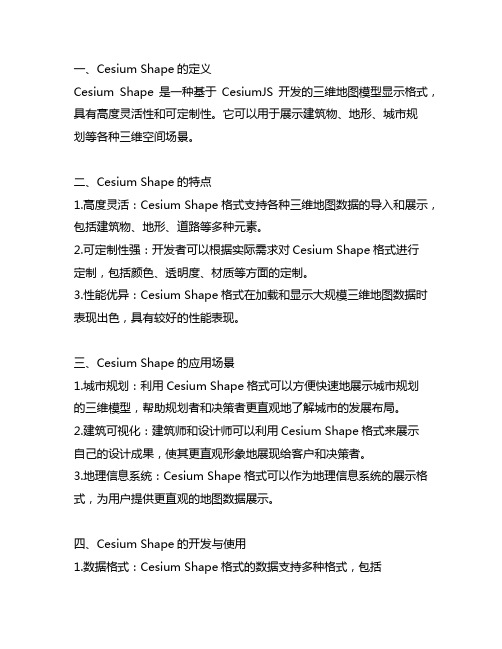 一、Cesium Shape 的定义
Cesium Shape 是一种基于 CesiumJS 开发的三维地图模型显示格式，具有高度灵活性和可定制性。它可以用于展示建筑物、地形、城市规划等各种三维空间场景。

二、Cesium Shape 的特点
1.高度灵活：Cesium Shape 格式支持各种三维地图数据的导入和展示，包括建筑物、地形、道路等多种元素。
2.可定制性强：开发者可以根据实际需求对 Cesium Shape 格式进行定制，包括颜色、透明度、材质等方面的定制。
3.性能优异：Cesium Shape 格式在加载和显示大规模三维地图数据时表现出色，具有较好的性能表现。

三、Cesium Shape 的应用场景
1.城市规划：利用 Cesium Shape 格式可以方便快速地展示城市规划的三维模型，帮助规划者和决策者更直观地了解城市的发展布局。
2.建筑可视化：建筑师和设计师可以利用 Cesium Shape 格式来展示自己的设计成果，使其更直观形象地展现给客户和决策者。
3.地理信息系统：Cesium Shape 格式可以作为地理信息系统的展示格式，为用户提供更直观的地图数据展示。

四、Cesium Shape 的开发与使用
1.数据格式：Cesium Shape 格式的数据支持多种格式，包括